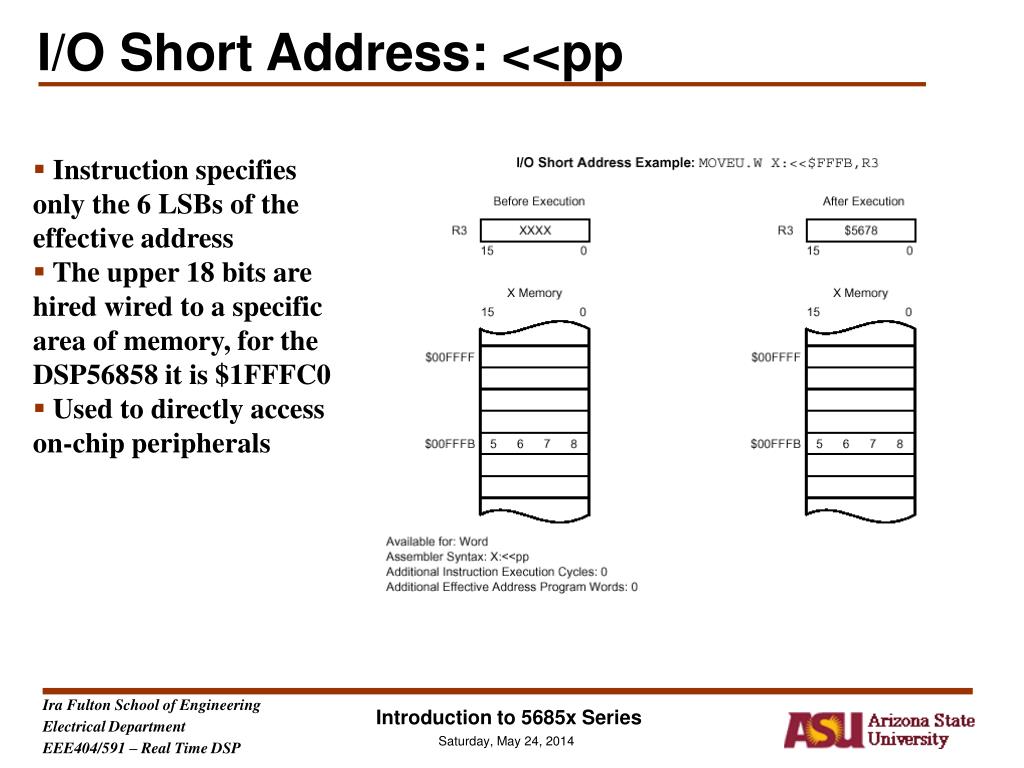 I/O Short Address: <<pp

▪ Instruction specifies only the 6 LSBs of the effective address
▪ The upper 18 bits are hired wired to a specific area of memory, for the DSP56858 it is $1FFFC0
▪ Used to directly access on-chip peripherals

I/O Short Address Example: MOVEU.W X:<<$FFFB,R3

Before Execution

R3 XXXX
15 0

X Memory
15 0

$00FFFF

$00FFFB 5 6 7 8

After Execution

R3 $5678
15 0

X Memory
15 0

$00FFFF

$00FFFB 5 6 7 8

Available for: Word
Assembler Syntax: X:<<pp
Additional Instruction Execution Cycles: 0
Additional Effective Address Program Words: 0

Ira Fulton School of Engineering
Electrical Department
EEE404/591 – Real Time DSP

Introduction to 5685x Series
Saturday, May 24, 2014

ASU Arizona State University